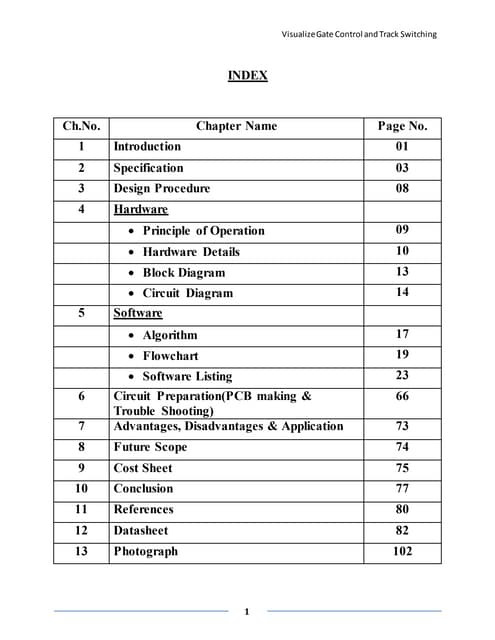 Visualize Gate Control and Track Switching

INDEX

| Ch.No. | Chapter Name | Page No. |
|---|---|---|
| 1 | Introduction | 01 |
| 2 | Specification | 03 |
| 3 | Design Procedure | 08 |
| 4 | Hardware | |
| | • Principle of Operation | 09 |
| | • Hardware Details | 10 |
| | • Block Diagram | 13 |
| | • Circuit Diagram | 14 |
| 5 | Software | |
| | • Algorithm | 17 |
| | • Flowchart | 19 |
| | • Software Listing | 23 |
| 6 | Circuit Preparation(PCB making & Trouble Shooting) | 66 |
| 7 | Advantages, Disadvantages & Application | 73 |
| 8 | Future Scope | 74 |
| 9 | Cost Sheet | 75 |
| 10 | Conclusion | 77 |
| 11 | References | 80 |
| 12 | Datasheet | 82 |
| 13 | Photograph | 102 |

1